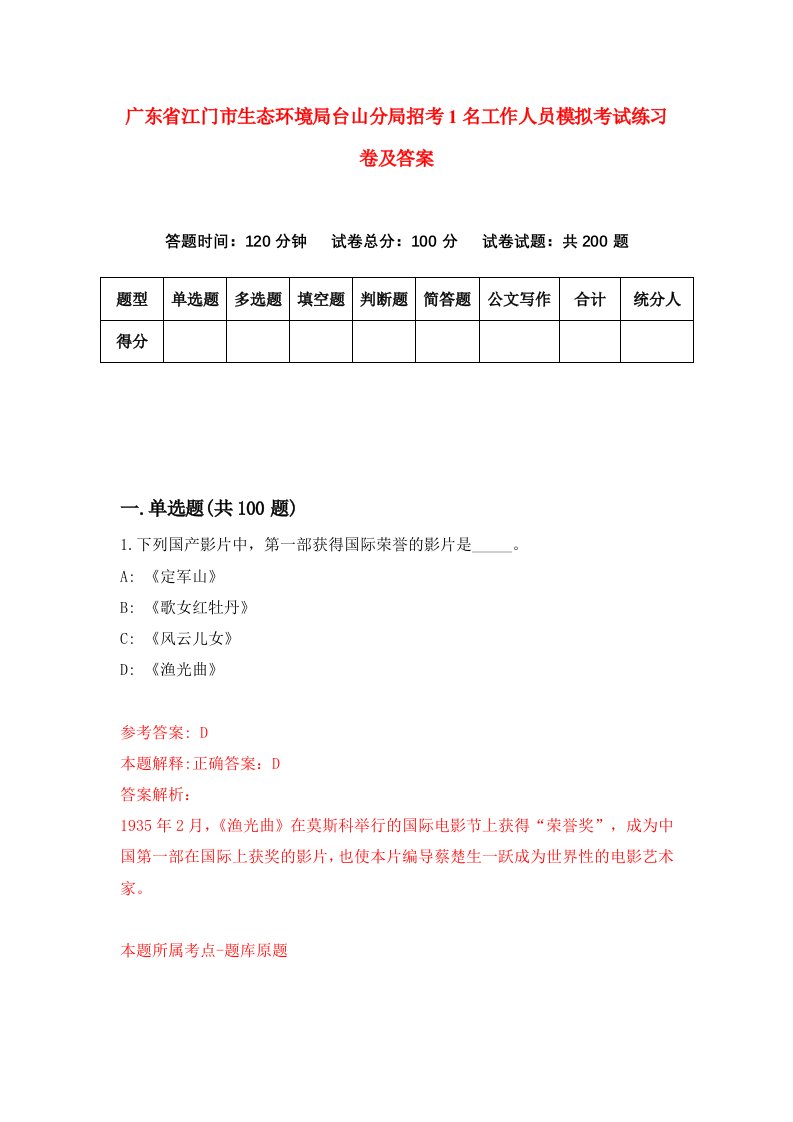 广东省江门市生态环境局台山分局招考1名工作人员模拟考试练习卷及答案

答题时间：120分钟　试卷总分：100分　试卷试题：共200题

| 题型 | 单选题 | 多选题 | 填空题 | 判断题 | 简答题 | 公文写作 | 合计 | 统分人 |
|---|---|---|---|---|---|---|---|---|
| 得分 | | | | | | | | |

一.单选题(共100题)

1.下列国产影片中，第一部获得国际荣誉的影片是_____。
A: 《定军山》
B: 《歌女红牡丹》
C: 《风云儿女》
D: 《渔光曲》

参考答案: D
本题解释:正确答案：D
答案解析：
1935年2月,《渔光曲》在莫斯科举行的国际电影节上获得“荣誉奖”，成为中国第一部在国际上获奖的影片，也使本片编导蔡楚生一跃成为世界性的电影艺术家。

本题所属考点-题库原题